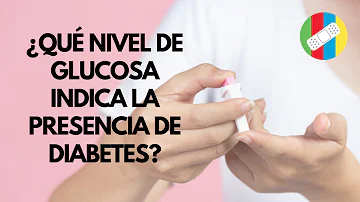 ¿QUÉ NIVEL DE GLUCOSA INDICA LA PRESENCIA DE DIABETES?